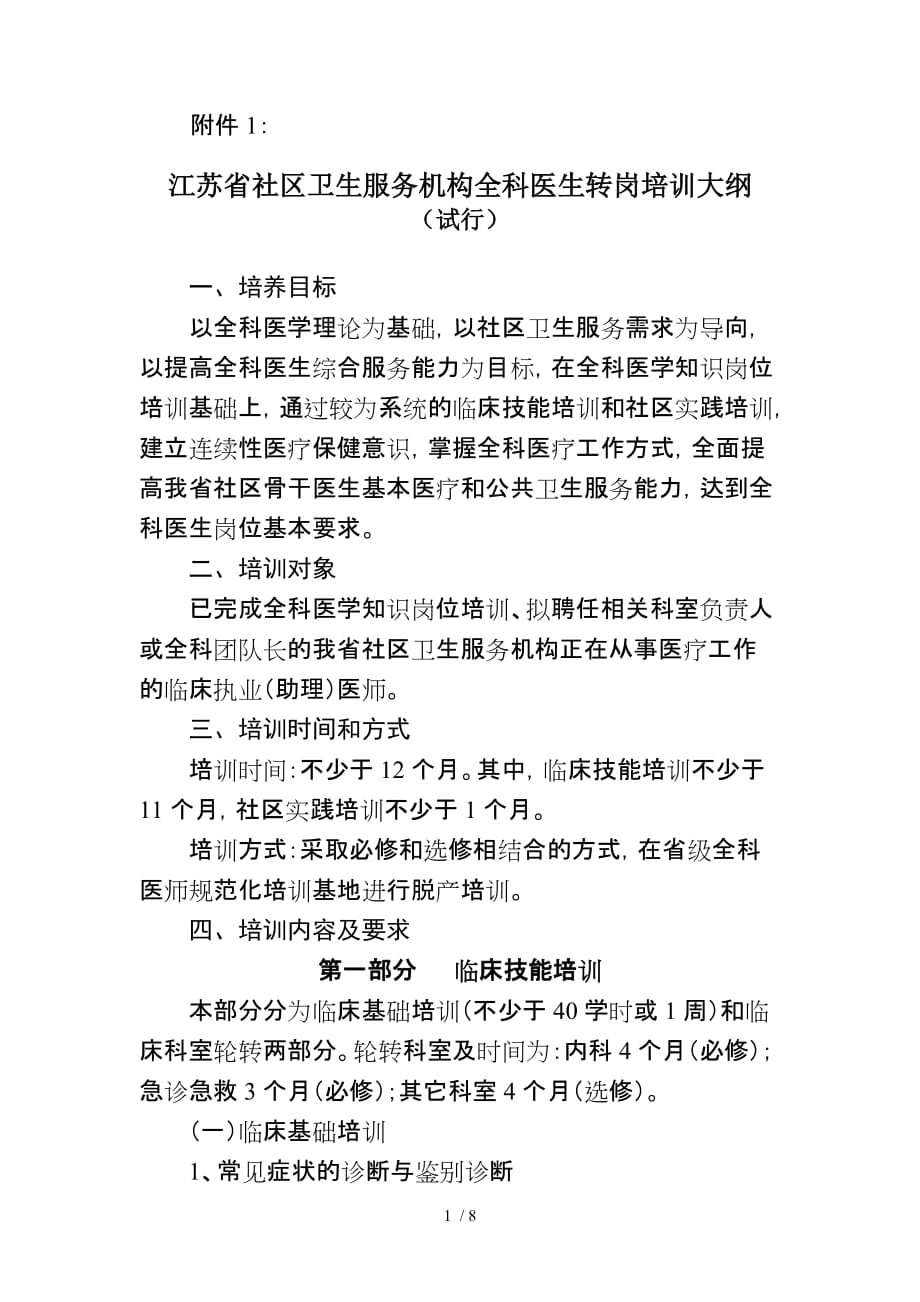 附件 1:

江苏省社区卫生服务机构全科医生转岗培训大纲
（试行）

一、培养目标

以全科医学理论为基础，以社区卫生服务需求为导向，以提高全科医生综合服务能力为目标，在全科医学知识岗位培训基础上，通过较为系统的临床技能培训和社区实践培训，建立连续性医疗保健意识，掌握全科医疗工作方式，全面提高我省社区骨干医生基本医疗和公共卫生服务能力，达到全科医生岗位基本要求。

二、培训对象

已完成全科医学知识岗位培训、拟聘任相关科室负责人或全科团队长的我省社区卫生服务机构正在从事医疗工作的临床执业（助理）医师。

三、培训时间和方式

培训时间：不少于 12 个月。其中，临床技能培训不少于 11 个月，社区实践培训不少于 1 个月。

培训方式：采取必修和选修相结合的方式，在省级全科医师规范化培训基地进行脱产培训。

四、培训内容及要求

第一部分　临床技能培训

本部分分为临床基础培训（不少于 40 学时或 1 周）和临床科室轮转两部分。轮转科室及时间为：内科 4 个月（必修）；急诊急救 3 个月（必修）；其它科室 4 个月（选修）。

（一）临床基础培训

1、常见症状的诊断与鉴别诊断

1 / 8